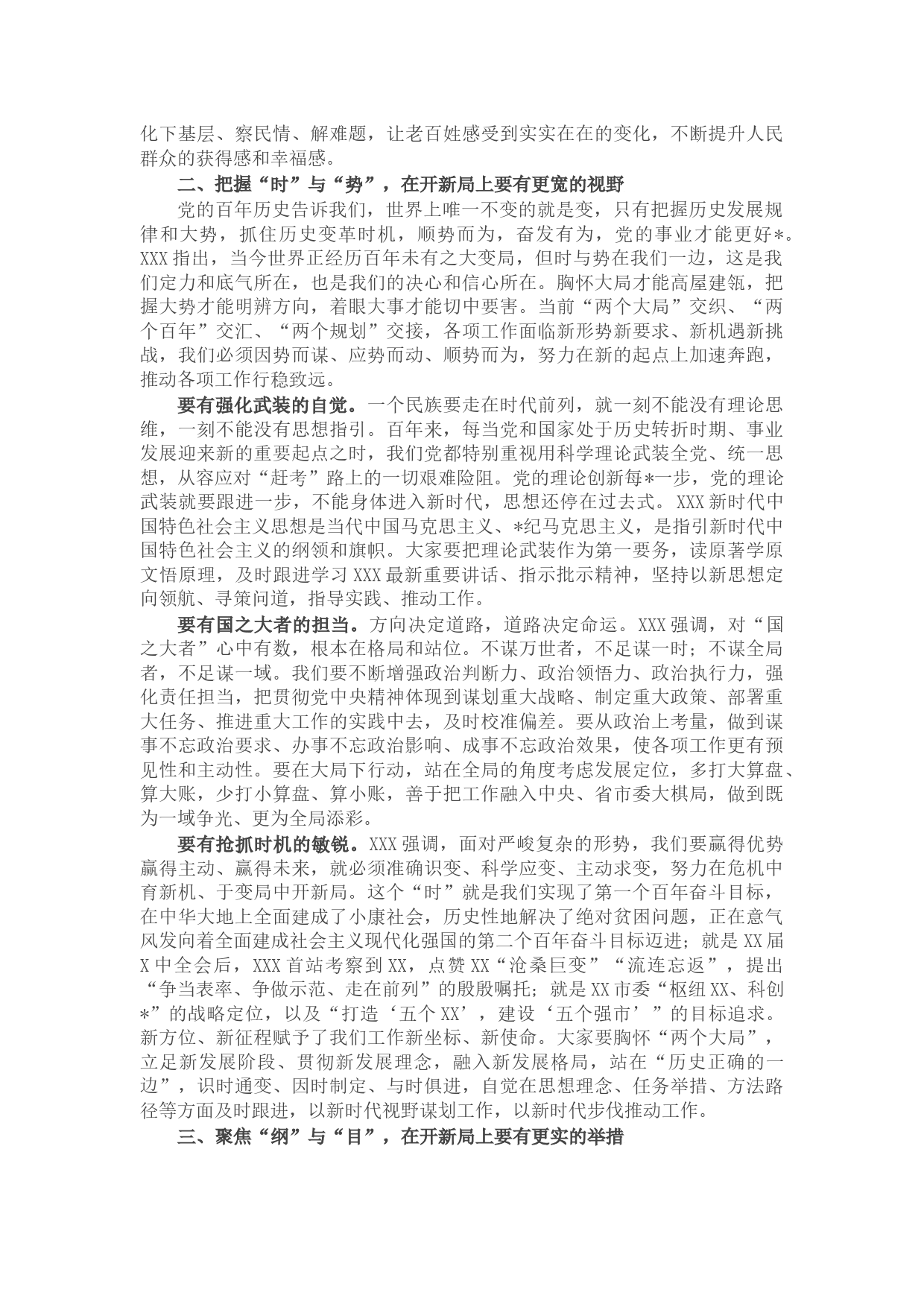 化下基层、察民情、解难题，让老百姓感受到实实在在的变化，不断提升人民群众的获得感和幸福感。

二、把握“时”与“势”，在开新局上要有更宽的视野

党的百年历史告诉我们，世界上唯一不变的就是变，只有把握历史发展规律和大势，抓住历史变革时机，顺势而为，奋发有为，党的事业才能更好*。XXX指出，当今世界正经历百年未有之大变局，但时与势在我们一边，这是我们定力和底气所在，也是我们的决心和信心所在。胸怀大局才能高屋建瓴，把握大势才能明辨方向，着眼大事才能切中要害。当前“两个大局”交织、“两个百年”交汇、“两个规划”交接，各项工作面临新形势新要求、新机遇新挑战，我们必须因势而谋、应势而动、顺势而为，努力在新的起点上加速奔跑，推动各项工作行稳致远。

要有强化武装的自觉。一个民族要走在时代前列，就一刻不能没有理论思维，一刻不能没有思想指引。百年来，每当党和国家处于历史转折时期、事业发展迎来新的重要起点之时，我们党都特别重视用科学理论武装全党、统一思想，从容应对“赶考”路上的一切艰难险阻。党的理论创新每*一步，党的理论武装就要跟进一步，不能身体进入新时代，思想还停在过去式。XXX新时代中国特色社会主义思想是当代中国马克思主义、*纪马克思主义，是指引新时代中国特色社会主义的纲领和旗帜。大家要把理论武装作为第一要务，读原著学原文悟原理，及时跟进学习XXX最新重要讲话、指示批示精神，坚持以新思想定向领航、寻策问道，指导实践、推动工作。

要有国之大者的担当。方向决定道路，道路决定命运。XXX强调，对“国之大者”心中有数，根本在格局和站位。不谋万世者，不足谋一时；不谋全局者，不足谋一域。我们要不断增强政治判断力、政治领悟力、政治执行力，强化责任担当，把贯彻党中央精神体现到谋划重大战略、制定重大政策、部署重大任务、推进重大工作的实践中去，及时校准偏差。要从政治上考量，做到谋事不忘政治要求、办事不忘政治影响、成事不忘政治效果，使各项工作更有预见性和主动性。要在大局下行动，站在全局的角度考虑发展定位，多打大算盘、算大账，少打小算盘、算小账，善于把工作融入中央、省市委大棋局，做到既为一域争光、更为全局添彩。

要有抢抓时机的敏锐。XXX强调，面对严峻复杂的形势，我们要赢得优势赢得主动、赢得未来，就必须准确识变、科学应变、主动求变，努力在危机中育新机、于变局中开新局。这个“时”就是我们实现了第一个百年奋斗目标，在中华大地上全面建成了小康社会，历史性地解决了绝对贫困问题，正在意气风发向着全面建成社会主义现代化强国的第二个百年奋斗目标迈进；就是XX届X中全会后，XXX首站考察到XX，点赞XX“沧桑巨变”“流连忘返”，提出“争当表率、争做示范、走在前列”的殷殷嘱托；就是XX市委“枢纽XX、科创*”的战略定位，以及“打造‘五个XX’，建设‘五个强市’”的目标追求。新方位、新征程赋予了我们工作新坐标、新使命。大家要胸怀“两个大局”，立足新发展阶段、贯彻新发展理念，融入新发展格局，站在“历史正确的一边”，识时通变、因时制定、与时俱进，自觉在思想理念、任务举措、方法路径等方面及时跟进，以新时代视野谋划工作，以新时代步伐推动工作。

三、聚焦“纲”与“目”，在开新局上要有更实的举措